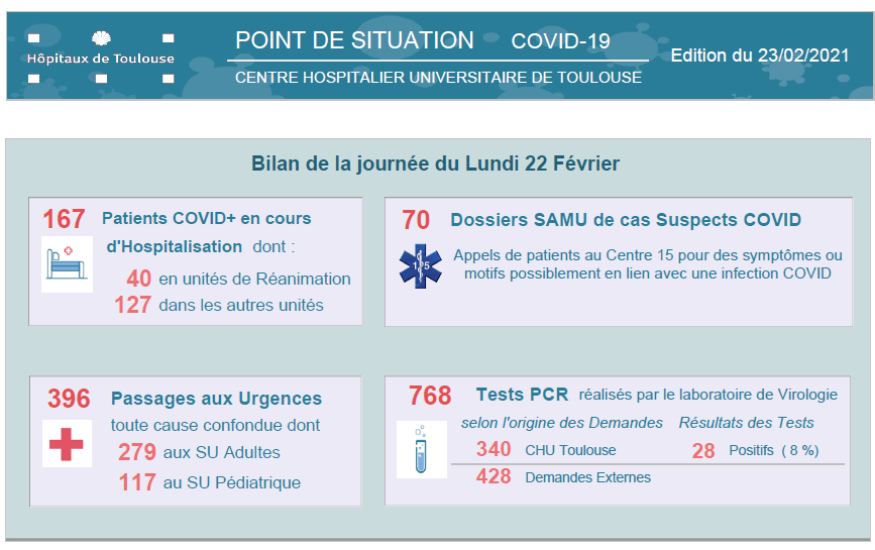 Hôpitaux de Toulouse

POINT DE SITUATION COVID-19

CENTRE HOSPITALIER UNIVERSITAIRE DE TOULOUSE

Edition du 23/02/2021

Bilan de la journée du Lundi 22 Février

167 Patients COVID+ en cours d'Hospitalisation dont :

40 en unités de Réanimation

127 dans les autres unités

70 Dossiers SAMU de cas Suspects COVID

15

Appels de patients au Centre 15 pour des symptômes ou motifs possiblement en lien avec une infection COVID

396 Passages aux Urgences

toute cause confondue dont

279 aux SU Adultes

117 au SU Pédiatrique

768 Tests PCR réalisés par le laboratoire de Virologie

selon l'origine des Demandes

340 CHU Toulouse

428 Demandes Externes

Résultats des Tests

28 Positifs ( 8 %)